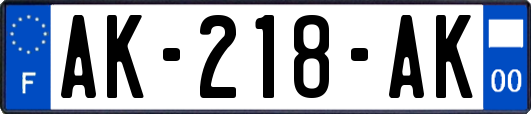 F
AK-218-AK
00